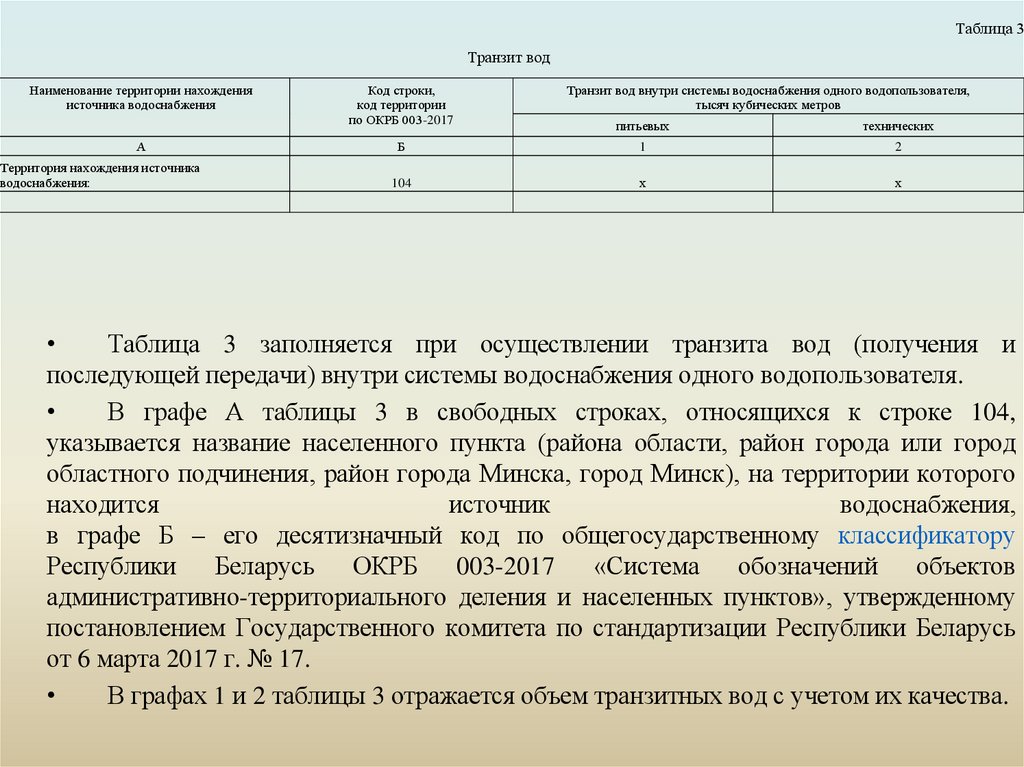 Таблица 3

Транзит вод

| Наименование территории нахождения источника водоснабжения | Код строки, код территории по ОКРБ 003-2017 | Транзит вод внутри системы водоснабжения одного водопользователя, тысяч кубических метров | |
|---|---|---|---|
| | | питьевых | технических |
| А | Б | 1 | 2 |
| Территория нахождения источника водоснабжения: | 104 | х | х |
| | | | |

• Таблица 3 заполняется при осуществлении транзита вод (получения и последующей передачи) внутри системы водоснабжения одного водопользователя.

• В графе А таблицы 3 в свободных строках, относящихся к строке 104, указывается название населенного пункта (района области, район города или город областного подчинения, район города Минска, город Минск), на территории которого находится источник водоснабжения, в графе Б – его десятизначный код по общегосударственному классификатору Республики Беларусь ОКРБ 003-2017 «Система обозначений объектов административно-территориального деления и населенных пунктов», утвержденному постановлением Государственного комитета по стандартизации Республики Беларусь от 6 марта 2017 г. № 17.

• В графах 1 и 2 таблицы 3 отражается объем транзитных вод с учетом их качества.